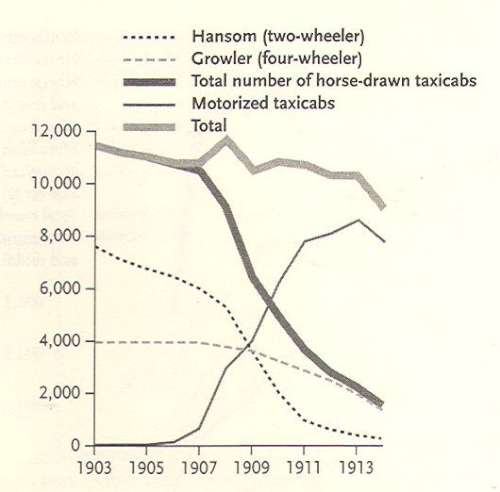 Hansom (two-wheeler)
Growler (four-wheeler)
Total number of horse-drawn taxicabs
Motorized taxicabs
Total

12,000
10,000
8,000
6,000
4,000
2,000
0

1903
1905
1907
1909
1911
1913